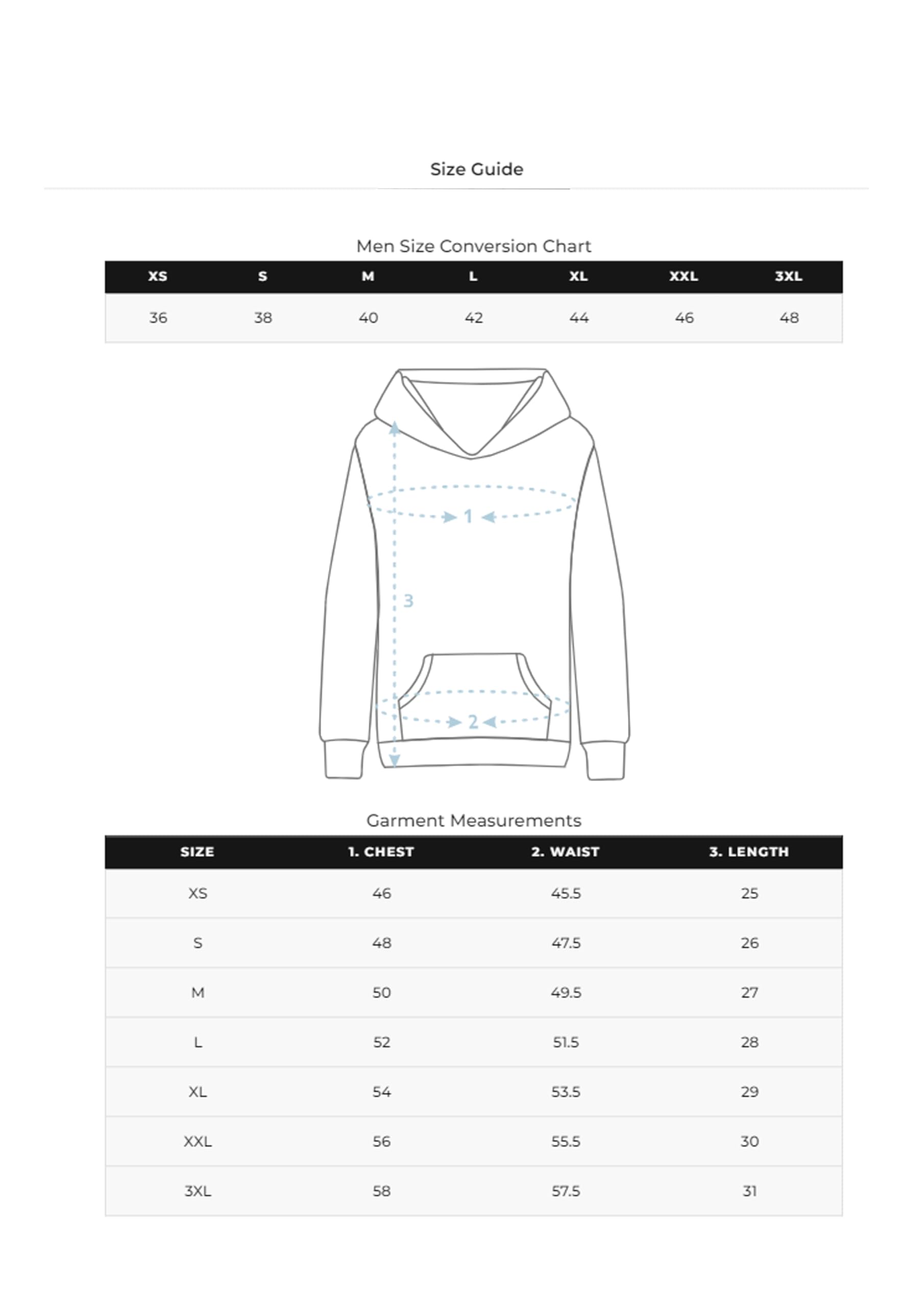 Size Guide

Men Size Conversion Chart

| XS | S | M | L | XL | XXL | 3XL |
|---|---|---|---|---|---|---|
| 36 | 38 | 40 | 42 | 44 | 46 | 48 |

1

3

2

Garment Measurements

| SIZE | 1. CHEST | 2. WAIST | 3. LENGTH |
|---|---|---|---|
| XS | 46 | 45.5 | 25 |
| S | 48 | 47.5 | 26 |
| M | 50 | 49.5 | 27 |
| L | 52 | 51.5 | 28 |
| XL | 54 | 53.5 | 29 |
| XXL | 56 | 55.5 | 30 |
| 3XL | 58 | 57.5 | 31 |